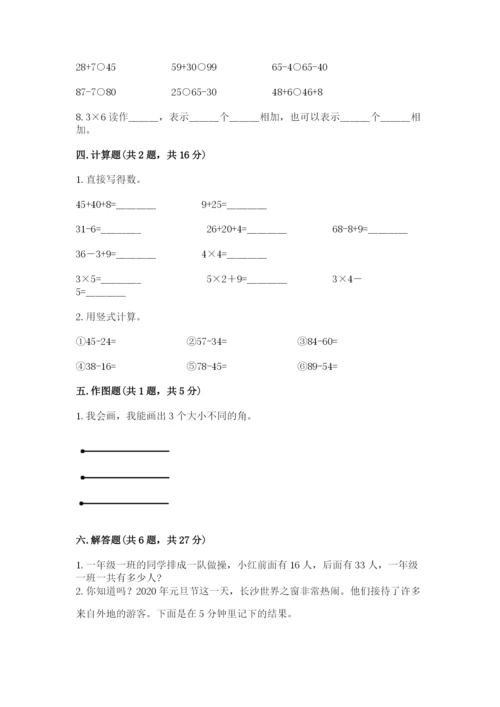 28+7○45　　　59+30○99　　　65-4○65-40

87-7○80　　　25○65-30　　　48+6○46+8

8. 3×6 读作______，表示______个______相加，也可以表示______个______相加。

四. 计算题（共 2 题，共 16 分）

1. 直接写得数。

45+40+8=________　　　9+25=________

31-6=________　　　26+20+4=________　　　68-8+9=________

36－3+9=________　　　4×4=________

3×5=________　　　5×2＋9=________　　　3×4－5=________

2. 用竖式计算。

①45-24=　　　②57-34=　　　③84-60=

④38-16=　　　⑤78-45=　　　⑥89-54=

五. 作图题（共 1 题，共 5 分）

1. 我会画，我能画出 3 个大小不同的角。

六. 解答题（共 6 题，共 27 分）

1. 一年级一班的同学排成一队做操，小红前面有 16 人，后面有 33 人，一年级一班一共有多少人？

2. 你知道吗？2020 年元旦节这一天，长沙世界之窗非常热闹。他们接待了许多来自外地的游客。下面是在 5 分钟里记下的结果。